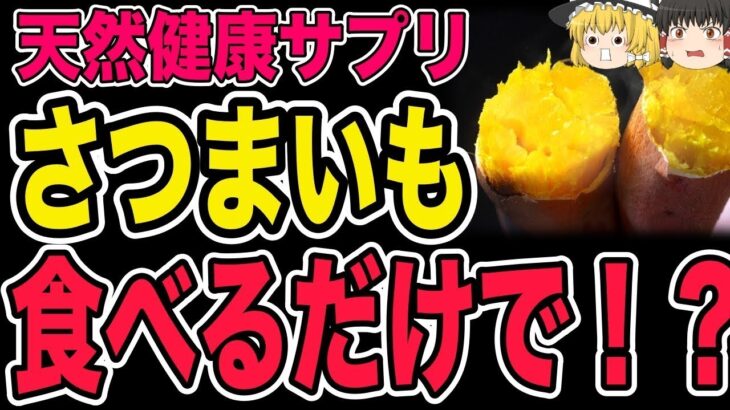 天然健康サプリ
さつまいも
食べるだけで！？